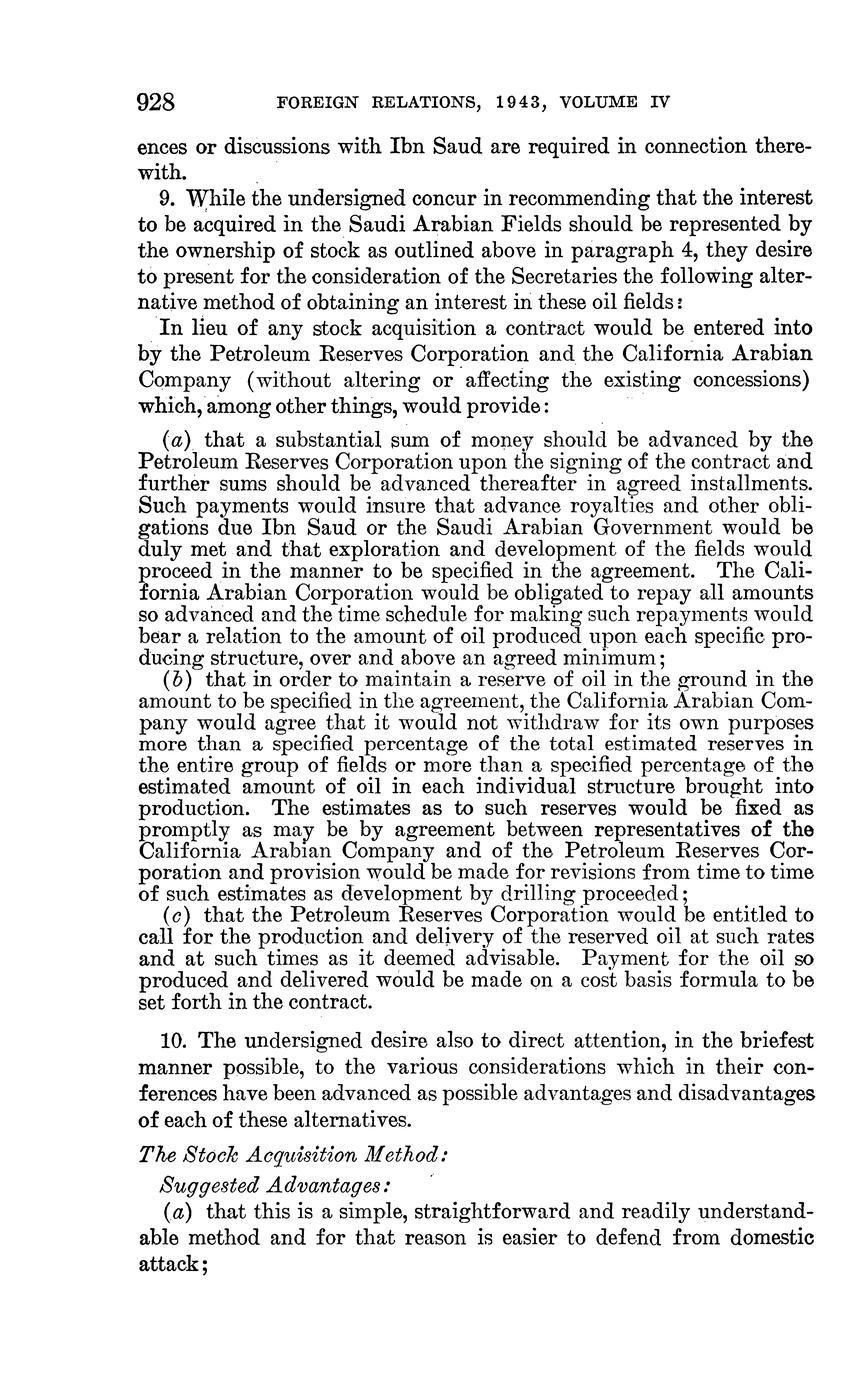 928 FOREIGN RELATIONS, 1943, VOLUME IV

ences or discussions with Ibn Saud are required in connection therewith.

9. While the undersigned concur in recommending that the interest to be acquired in the Saudi Arabian Fields should be represented by the ownership of stock as outlined above in paragraph 4, they desire to present for the consideration of the Secretaries the following alternative method of obtaining an interest in these oil fields:

In lieu of any stock acquisition a contract would be entered into by the Petroleum Reserves Corporation and the California Arabian Company (without altering or affecting the existing concessions) which, among other things, would provide:

(a) that a substantial sum of money should be advanced by the Petroleum Reserves Corporation upon the signing of the contract and further sums should be advanced thereafter in agreed installments. Such payments would insure that advance royalties and other obligations due Ibn Saud or the Saudi Arabian Government would be duly met and that exploration and development of the fields would proceed in the manner to be specified in the agreement. The California Arabian Corporation would be obligated to repay all amounts so advanced and the time schedule for making such repayments would bear a relation to the amount of oil produced upon each specific producing structure, over and above an agreed minimum;
(b) that in order to maintain a reserve of oil in the ground in the amount to be specified in the agreement, the California Arabian Company would agree that it would not withdraw for its own purposes more than a specified percentage of the total estimated reserves in the entire group of fields or more than a specified percentage of the estimated amount of oil in each individual structure brought into production. The estimates as to such reserves would be fixed as promptly as may be by agreement between representatives of the California Arabian Company and of the Petroleum Reserves Corporation and provision would be made for revisions from time to time of such estimates as development by drilling proceeded;
(c) that the Petroleum Reserves Corporation would be entitled to call for the production and delivery of the reserved oil at such rates and at such times as it deemed advisable. Payment for the oil so produced and delivered would be made on a cost basis formula to be set forth in the contract.

10. The undersigned desire also to direct attention, in the briefest manner possible, to the various considerations which in their conferences have been advanced as possible advantages and disadvantages of each of these alternatives.

The Stock Acquisition Method:

Suggested Advantages:

(a) that this is a simple, straightforward and readily understandable method and for that reason is easier to defend from domestic attack;